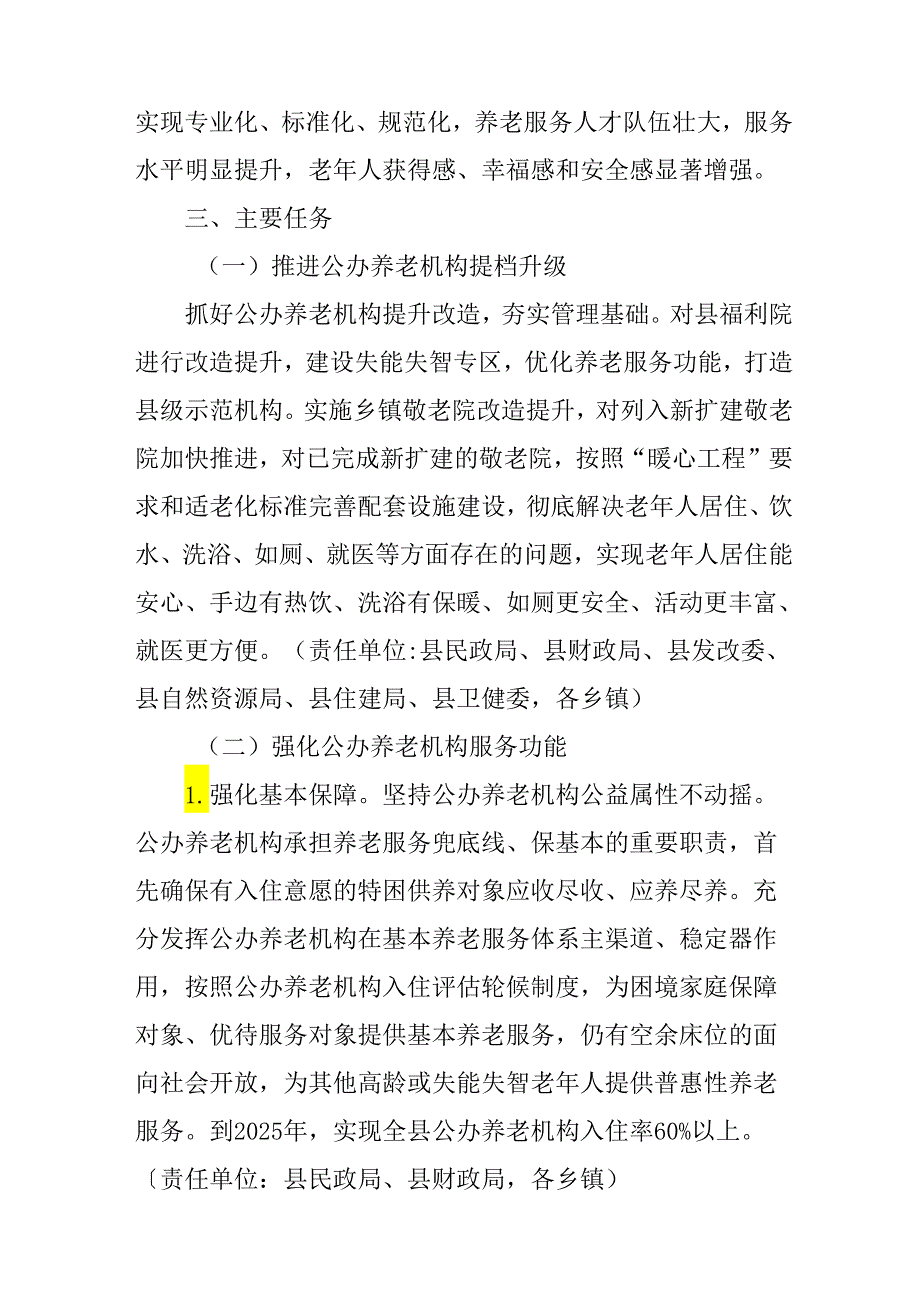 实现专业化、标准化、规范化，养老服务人才队伍壮大，服务水平明显提升，老年人获得感、幸福感和安全感显著增强。

三、主要任务

（一）推进公办养老机构提档升级

抓好公办养老机构提升改造，夯实管理基础。对县福利院进行改造提升，建设失能失智专区，优化养老服务功能，打造县级示范机构。实施乡镇敬老院改造提升，对列入新扩建敬老院加快推进，对已完成新扩建的敬老院，按照“暖心工程”要求和适老化标准完善配套设施建设，彻底解决老年人居住、饮水、洗浴、如厕、就医等方面存在的问题，实现老年人居住能安心、手边有热饮、洗浴有保暖、如厕更安全、活动更丰富、就医更方便。（责任单位:县民政局、县财政局、县发改委、县自然资源局、县住建局、县卫健委，各乡镇）

（二）强化公办养老机构服务功能

1.强化基本保障。坚持公办养老机构公益属性不动摇。公办养老机构承担养老服务兜底线、保基本的重要职责，首先确保有入住意愿的特困供养对象应收尽收、应养尽养。充分发挥公办养老机构在基本养老服务体系主渠道、稳定器作用，按照公办养老机构入住评估轮候制度，为困境家庭保障对象、优待服务对象提供基本养老服务，仍有空余床位的面向社会开放，为其他高龄或失能失智老年人提供普惠性养老服务。到2025年，实现全县公办养老机构入住率60%以上。〔责任单位：县民政局、县财政局，各乡镇）